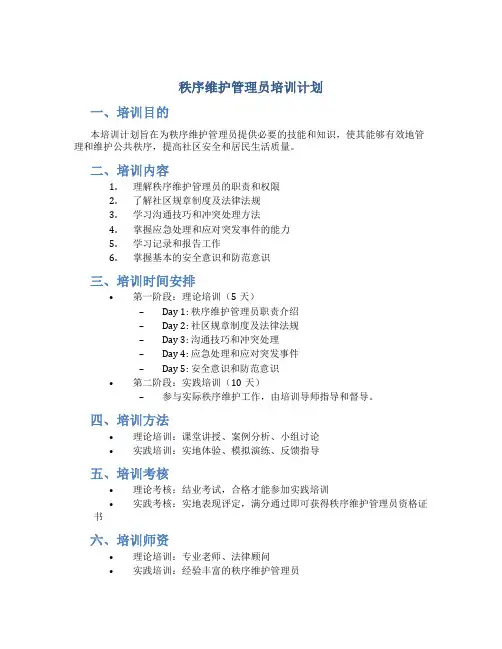 秩序维护管理员培训计划

一、培训目的

本培训计划旨在为秩序维护管理员提供必要的技能和知识，使其能够有效地管理和维护公共秩序，提高社区安全和居民生活质量。

二、培训内容

1. 理解秩序维护管理员的职责和权限
2. 了解社区规章制度及法律法规
3. 学习沟通技巧和冲突处理方法
4. 掌握应急处理和应对突发事件的能力
5. 学习记录和报告工作
6. 掌握基本的安全意识和防范意识

三、培训时间安排

• 第一阶段：理论培训（5 天）
  – Day 1: 秩序维护管理员职责介绍
  – Day 2: 社区规章制度及法律法规
  – Day 3: 沟通技巧和冲突处理
  – Day 4: 应急处理和应对突发事件
  – Day 5: 安全意识和防范意识
• 第二阶段：实践培训（10 天）
  – 参与实际秩序维护工作，由培训导师指导和督导。

四、培训方法

• 理论培训：课堂讲授、案例分析、小组讨论
• 实践培训：实地体验、模拟演练、反馈指导

五、培训考核

• 理论考核：结业考试，合格才能参加实践培训
• 实践考核：实地表现评定，满分通过即可获得秩序维护管理员资格证书

六、培训师资

• 理论培训：专业老师、法律顾问
• 实践培训：经验丰富的秩序维护管理员